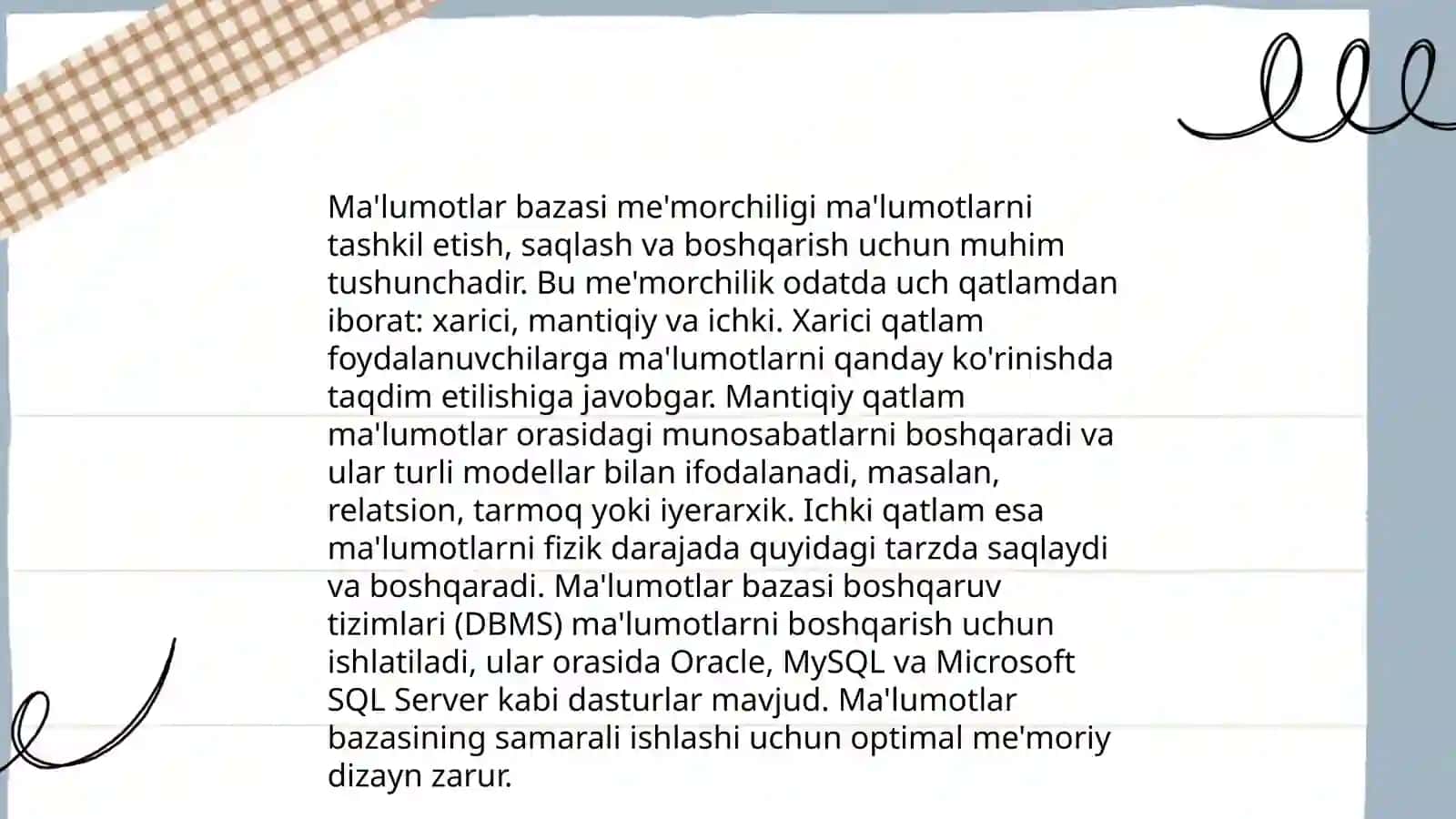 Ma'lumotlar bazasi me'morchiligi ma'lumotlarni tashkil etish, saqlash va boshqarish uchun muhim tushunchadir. Bu me'morchilik odatda uch qatlamdan iborat: xarici, mantiqiy va ichki. Xarici qatlam foydalanuvchilarga ma'lumotlarni qanday ko'rinishda taqdim etilishiga javobgar. Mantiqiy qatlam ma'lumotlar orasidagi munosabatlarni boshqaradi va ular turli modellar bilan ifodalanadi, masalan, relatsion, tarmoq yoki iyerarxik. Ichki qatlam esa ma'lumotlarni fizik darajada quyidagi tarzda saqlaydi va boshqaradi. Ma'lumotlar bazasi boshqaruv tizimlari (DBMS) ma'lumotlarni boshqarish uchun ishlatiladi, ular orasida Oracle, MySQL va Microsoft SQL Server kabi dasturlar mavjud. Ma'lumotlar bazasining samarali ishlashi uchun optimal me'moriy dizayn zarur.